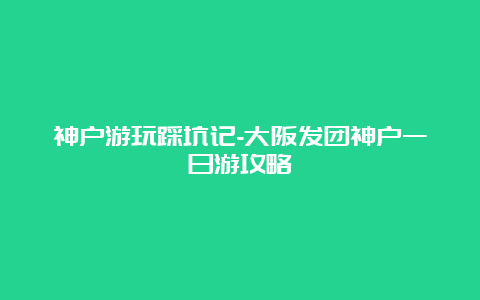 神户游玩踩坑记-大阪发团神户一日游攻略